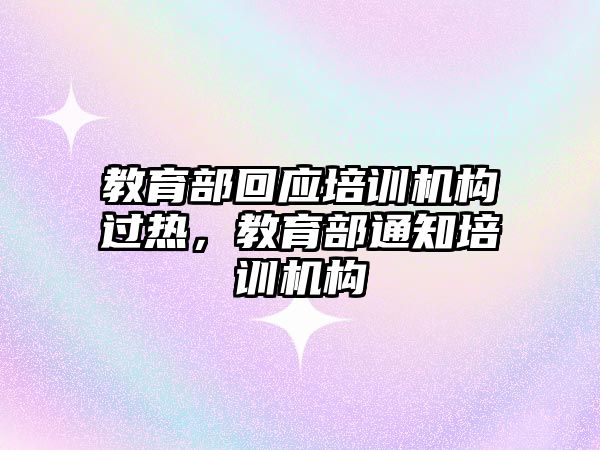 教育部回应培训机构过热，教育部通知培训机构